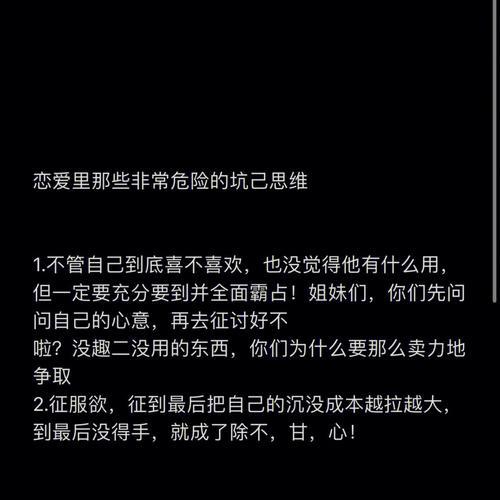 恋爱里那些非常危险的坑己思维

1.不管自己到底喜不喜欢，也没觉得他有什么用，但一定要充分要到并全面霸占！姐妹们，你们先问问自己的心意，再去征讨好不
啦？没趣二没用的东西，你们为什么要那么卖力地争取
2.征服欲，征到最后把自己的沉没成本越拉越大，到最后没得手，就成了除不，甘，心！